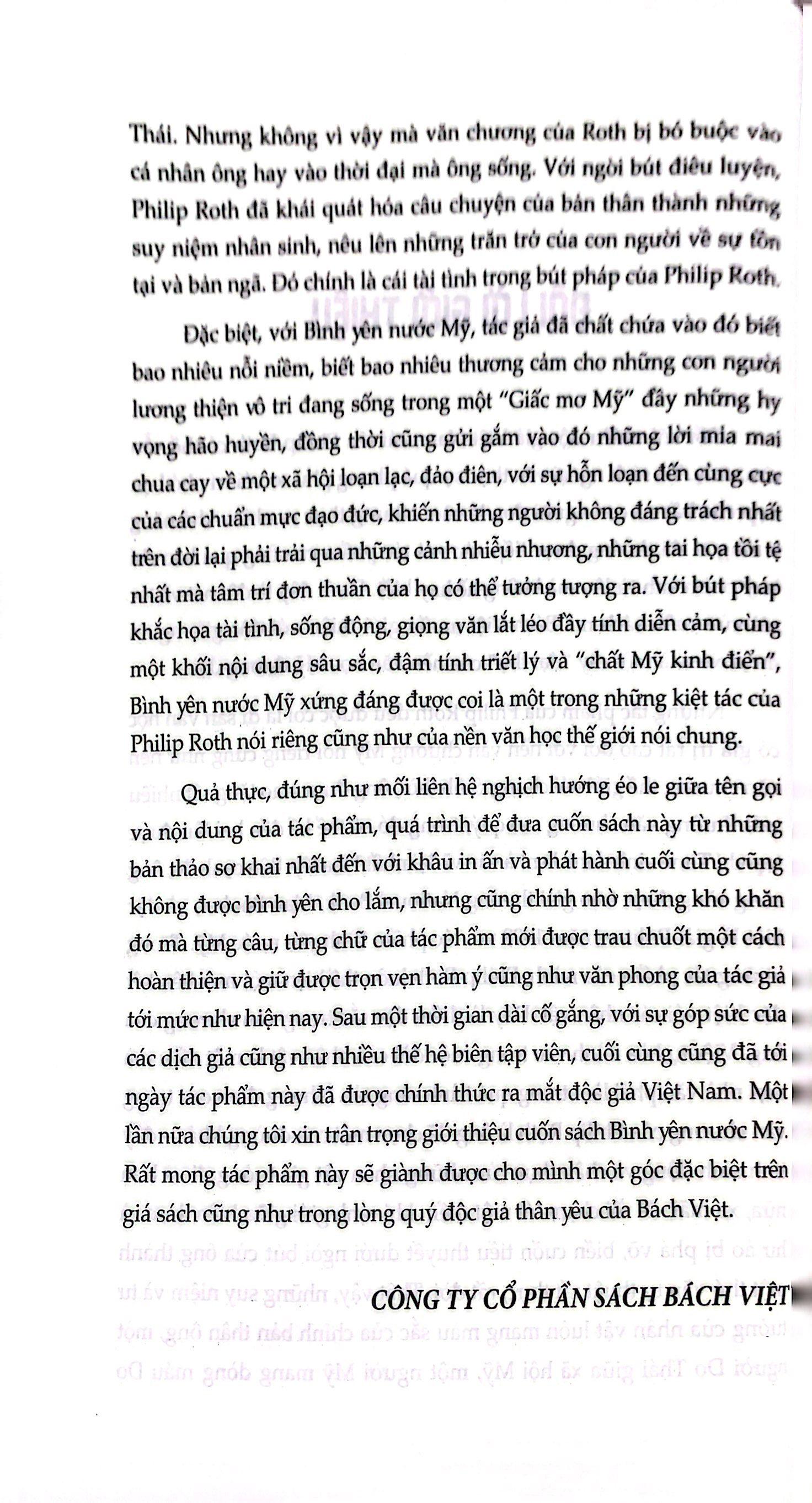 Thái. Nhưng không vì vậy mà văn chương của Roth bị bó buộc vào cá nhân ông hay vào thời đại mà ông sống. Với ngòi bút điêu luyện, Philip Roth đã khái quát hóa câu chuyện của bản thân thành những suy niệm nhân sinh, nêu lên những trăn trở của con người về sự tồn tại và bản ngã. Đó chính là cái tài tình trong bút pháp của Philip Roth.

Đặc biệt, với Bình yên nước Mỹ, tác giả đã chất chứa vào đó biết bao nhiêu nỗi niềm, biết bao nhiêu thương cảm cho những con người lương thiện vô tri đang sống trong một "Giấc mơ Mỹ" đầy những hy vọng hão huyền, đồng thời cũng gửi gắm vào đó những lời mỉa mai chua cay về một xã hội loạn lạc, đảo điên, với sự hỗn loạn đến cùng cực của các chuẩn mực đạo đức, khiến những người không đáng trách nhất trên đời lại phải trải qua những cảnh nhiễu nhương, những tai họa tồi tệ nhất mà tâm trí đơn thuần của họ có thể tưởng tượng ra. Với bút pháp khắc họa tài tình, sống động, giọng văn lắt léo đầy tính diễn cảm, cùng một khối nội dung sâu sắc, đậm tính triết lý và "chất Mỹ kinh điển", Bình yên nước Mỹ xứng đáng được coi là một trong những kiệt tác của Philip Roth nói riêng cũng như của nền văn học thế giới nói chung.

Quả thực, đúng như mối liên hệ nghịch hướng éo le giữa tên gọi và nội dung của tác phẩm, quá trình để đưa cuốn sách này từ những bản thảo sơ khai nhất đến với khâu in ấn và phát hành cuối cùng cũng không được bình yên cho lắm, nhưng cũng chính nhờ những khó khăn đó mà từng câu, từng chữ của tác phẩm mới được trau chuốt một cách hoàn thiện và giữ được trọn vẹn hàm ý cũng như văn phong của tác giả tới mức như hiện nay. Sau một thời gian dài cố gắng, với sự góp sức của các dịch giả cũng như nhiều thế hệ biên tập viên, cuối cùng cũng đã tới ngày tác phẩm này đã được chính thức ra mắt độc giả Việt Nam. Một lần nữa chúng tôi xin trân trọng giới thiệu cuốn sách Bình yên nước Mỹ. Rất mong tác phẩm này sẽ giành được cho mình một góc đặc biệt trên giá sách cũng như trong lòng quý độc giả thân yêu của Bách Việt.

CÔNG TY CỔ PHẦN SÁCH BÁCH VIỆT